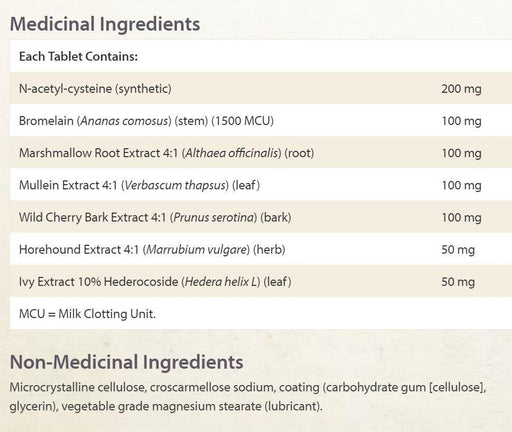 Medicinal Ingredients

| Each Tablet Contains: | |
|---|---|
| N-acetyl-cysteine (synthetic) | 200 mg |
| Bromelain (Ananas comosus) (stem) (1500 MCU) | 100 mg |
| Marshmallow Root Extract 4:1 (Althaea officinalis) (root) | 100 mg |
| Mullein Extract 4:1 (Verbascum thapsus) (leaf) | 100 mg |
| Wild Cherry Bark Extract 4:1 (Prunus serotina) (bark) | 100 mg |
| Horehound Extract 4:1 (Marrubium vulgare) (herb) | 50 mg |
| Ivy Extract 10% Hederocoside (Hedera helix L) (leaf) | 50 mg |
| MCU = Milk Clotting Unit. | |

Non-Medicinal Ingredients

Microcrystalline cellulose, croscarmellose sodium, coating (carbohydrate gum [cellulose], glycerin), vegetable grade magnesium stearate (lubricant).